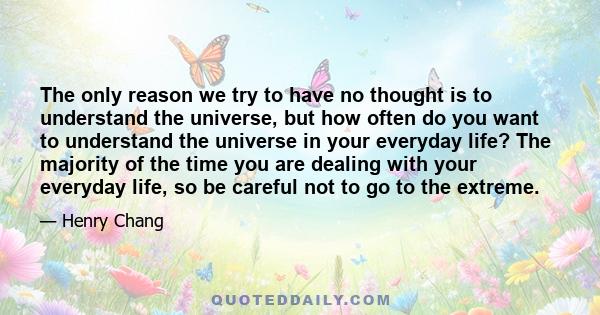 The only reason we try to have no thought is to understand the universe, but how often do you want to understand the universe in your everyday life? The majority of the time you are dealing with your everyday life, so be careful not to go to the extreme.

— Henry Chang

QUOTEDDAILY.COM